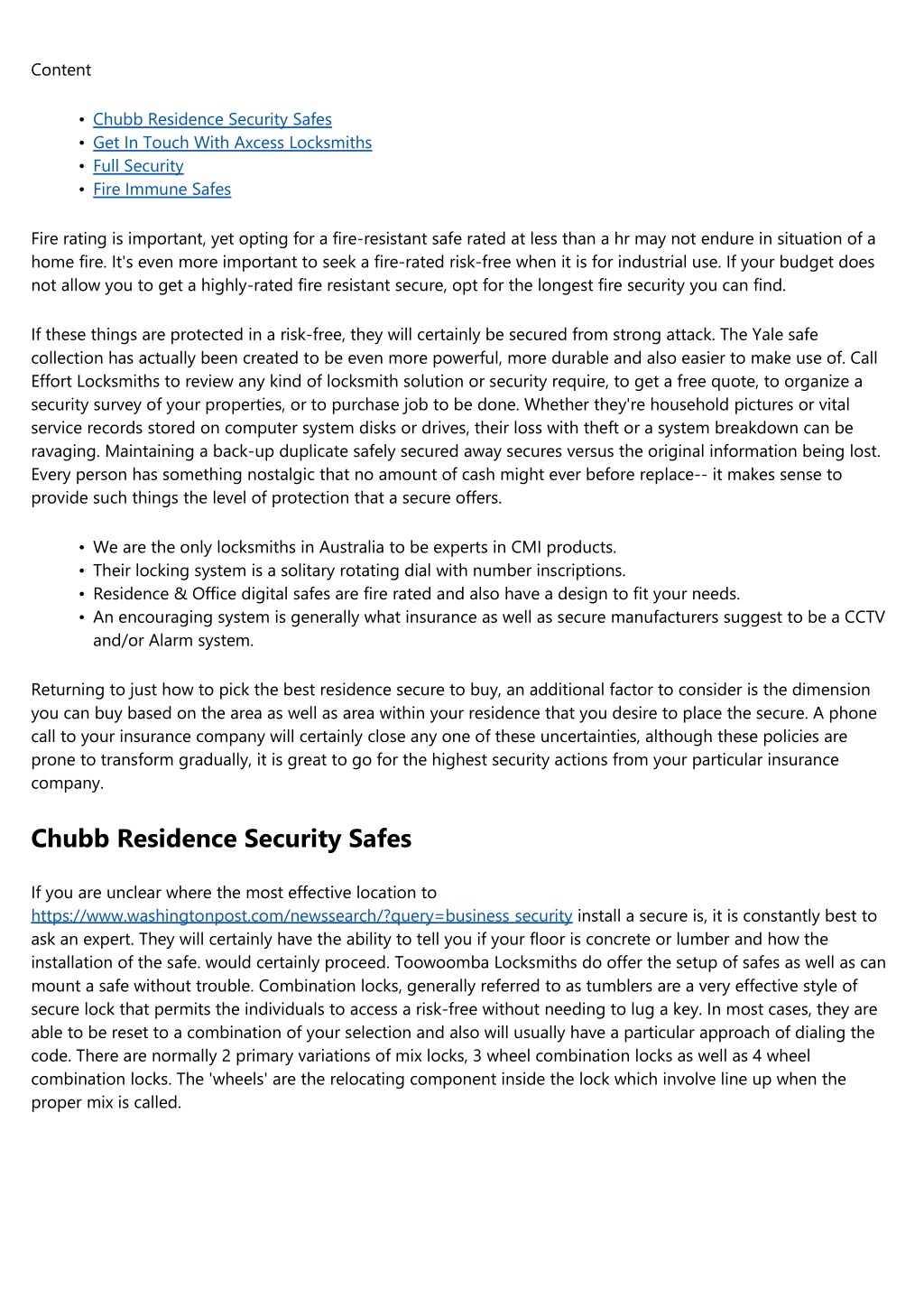 Content

• Chubb Residence Security Safes
• Get In Touch With Axcess Locksmiths
• Full Security
• Fire Immune Safes

Fire rating is important, yet opting for a fire-resistant safe rated at less than a hr may not endure in situation of a home fire. It's even more important to seek a fire-rated risk-free when it is for industrial use. If your budget does not allow you to get a highly-rated fire resistant secure, opt for the longest fire security you can find.

If these things are protected in a risk-free, they will certainly be secured from strong attack. The Yale safe collection has actually been created to be even more powerful, more durable and also easier to make use of. Call Effort Locksmiths to review any kind of locksmith solution or security require, to get a free quote, to organize a security survey of your properties, or to purchase job to be done. Whether they're household pictures or vital service records stored on computer system disks or drives, their loss with theft or a system breakdown can be ravaging. Maintaining a back-up duplicate safely secured away secures versus the original information being lost. Every person has something nostalgic that no amount of cash might ever before replace-- it makes sense to provide such things the level of protection that a secure offers.

• We are the only locksmiths in Australia to be experts in CMI products.
• Their locking system is a solitary rotating dial with number inscriptions.
• Residence & Office digital safes are fire rated and also have a design to fit your needs.
• An encouraging system is generally what insurance as well as secure manufacturers suggest to be a CCTV and/or Alarm system.

Returning to just how to pick the best residence secure to buy, an additional factor to consider is the dimension you can buy based on the area as well as area within your residence that you desire to place the secure. A phone call to your insurance company will certainly close any one of these uncertainties, although these policies are prone to transform gradually, it is great to go for the highest security actions from your particular insurance company.

Chubb Residence Security Safes

If you are unclear where the most effective location to https://www.washingtonpost.com/newssearch/?query=business security install a secure is, it is constantly best to ask an expert. They will certainly have the ability to tell you if your floor is concrete or lumber and how the installation of the safe. would certainly proceed. Toowoomba Locksmiths do offer the setup of safes as well as can mount a safe without trouble. Combination locks, generally referred to as tumblers are a very effective style of secure lock that permits the individuals to access a risk-free without needing to lug a key. In most cases, they are able to be reset to a combination of your selection and also will usually have a particular approach of dialing the code. There are normally 2 primary variations of mix locks, 3 wheel combination locks as well as 4 wheel combination locks. The 'wheels' are the relocating component inside the lock which involve line up when the proper mix is called.